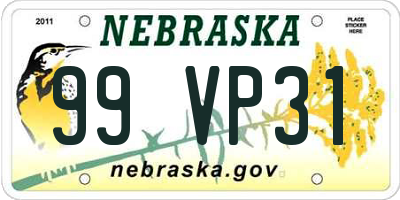 2011

NEBRASKA

PLACE STICKER HERE

99 VP31

nebraska.gov